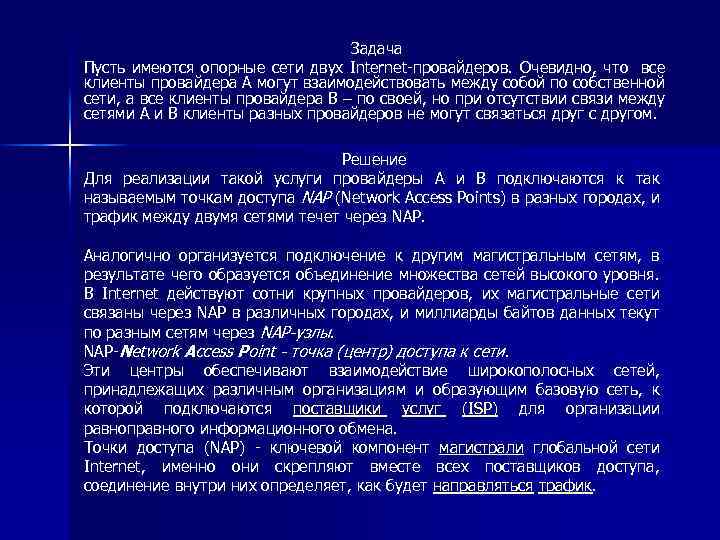 Задача
Пусть имеются опорные сети двух Internet-провайдеров. Очевидно, что все клиенты провайдера А могут взаимодействовать между собой по собственной сети, а все клиенты провайдера В – по своей, но при отсутствии связи между сетями А и В клиенты разных провайдеров не могут связаться друг с другом.

Решение
Для реализации такой услуги провайдеры А и В подключаются к так называемым точкам доступа NAP (Network Access Points) в разных городах, и трафик между двумя сетями течет через NAP.

Аналогично организуется подключение к другим магистральным сетям, в результате чего образуется объединение множества сетей высокого уровня. В Internet действуют сотни крупных провайдеров, их магистральные сети связаны через NAP в различных городах, и миллиарды байтов данных текут по разным сетям через NAP-узлы.
NAP-Network Access Point - точка (центр) доступа к сети.
Эти центры обеспечивают взаимодействие широкополосных сетей, принадлежащих различным организациям и образующим базовую сеть, к которой подключаются поставщики услуг (ISP) для организации равноправного информационного обмена.
Точки доступа (NAP) - ключевой компонент магистрали глобальной сети Internet, именно они скрепляют вместе всех поставщиков доступа, соединение внутри них определяет, как будет направляться трафик.